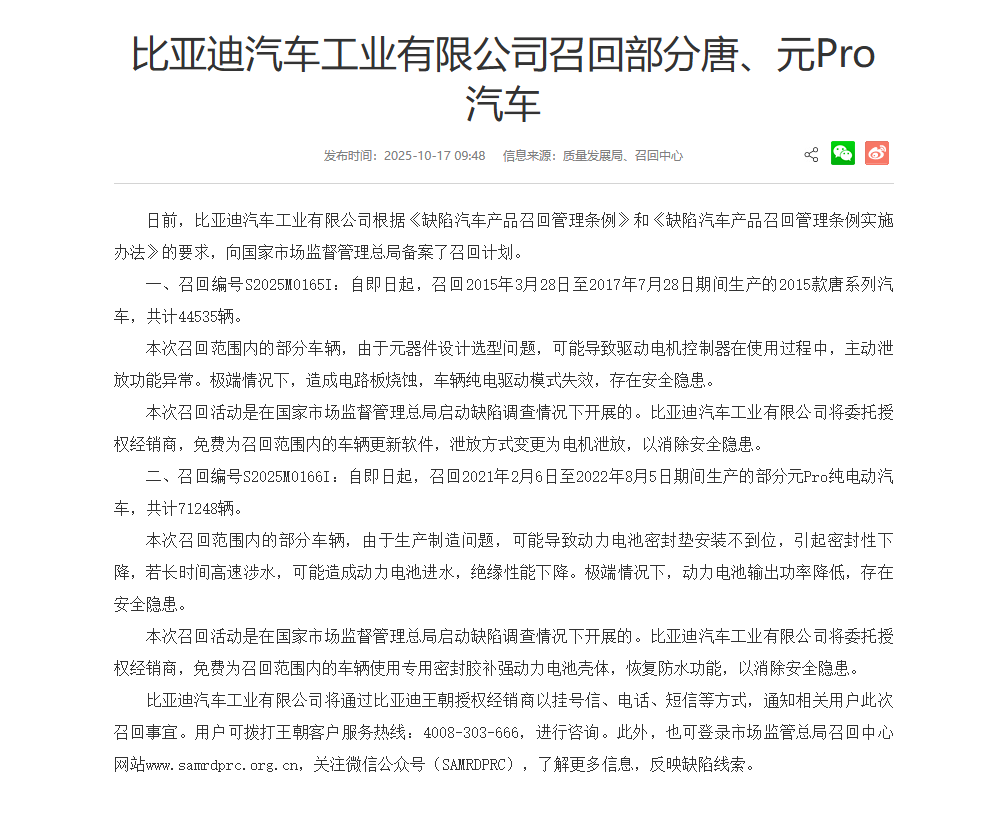 比亚迪汽车工业有限公司召回部分唐、元Pro汽车

发布时间：2025-10-17 09:48　信息来源：质量发展局、召回中心

日前，比亚迪汽车工业有限公司根据《缺陷汽车产品召回管理条例》和《缺陷汽车产品召回管理条例实施办法》的要求，向国家市场监督管理总局备案了召回计划。

一、召回编号S2025M0165I：自即日起，召回2015年3月28日至2017年7月28日期间生产的2015款唐系列汽车，共计44535辆。

本次召回范围内的部分车辆，由于元器件设计选型问题，可能导致驱动电机控制器在使用过程中，主动泄放功能异常。极端情况下，造成电路板烧蚀，车辆纯电驱动模式失效，存在安全隐患。

本次召回活动是在国家市场监督管理总局启动缺陷调查情况下开展的。比亚迪汽车工业有限公司将委托授权经销商，免费为召回范围内的车辆更新软件，泄放方式变更为电机泄放，以消除安全隐患。

二、召回编号S2025M0166I：自即日起，召回2021年2月6日至2022年8月5日期间生产的部分元Pro纯电动汽车，共计71248辆。

本次召回范围内的部分车辆，由于生产制造问题，可能导致动力电池密封垫安装不到位，引起密封性下降，若长时间高速涉水，可能造成动力电池进水，绝缘性能下降。极端情况下，动力电池输出功率降低，存在安全隐患。

本次召回活动是在国家市场监督管理总局启动缺陷调查情况下开展的。比亚迪汽车工业有限公司将委托授权经销商，免费为召回范围内的车辆使用专用密封胶补强动力电池壳体，恢复防水功能，以消除安全隐患。

比亚迪汽车工业有限公司将通过比亚迪王朝授权经销商以挂号信、电话、短信等方式，通知相关用户此次召回事宜。用户可拨打王朝客户服务热线：4008-303-666，进行咨询。此外，也可登录市场监管总局召回中心网站www.samrdprc.org.cn，关注微信公众号（SAMRDPRC），了解更多信息，反映缺陷线索。